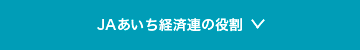 JAあいち経済連の役割